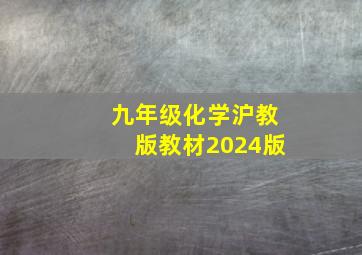 九年级化学沪教版教材2024版